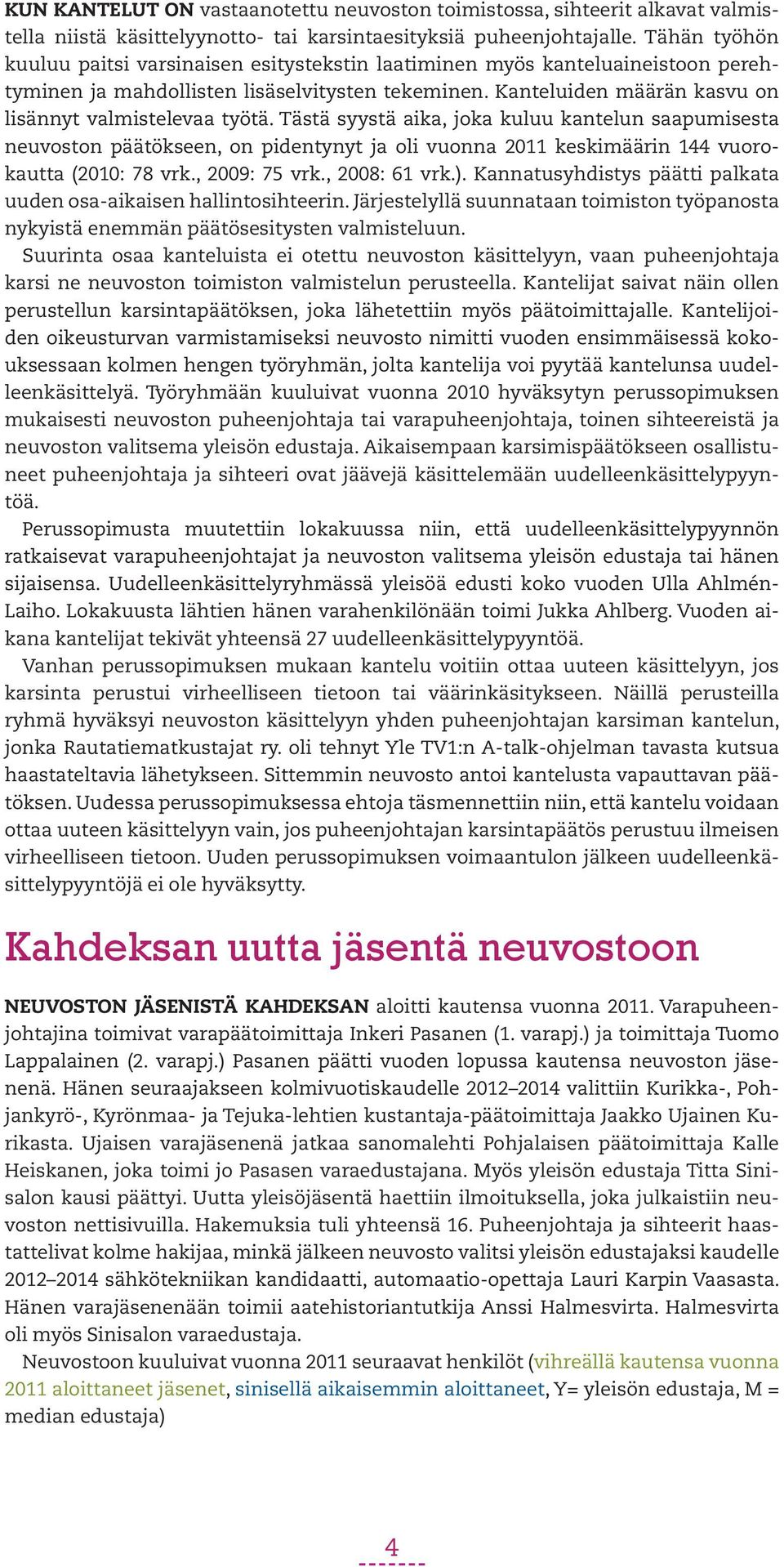 KUN KANTELUT ON vastaanotettu neuvoston toimistossa, sihteerit alkavat valmistella niistä käsittelyynotto- tai karsintaesityksiä puheenjohtajalle. Tähän työhön kuuluu paitsi varsinaisen esitystekstin laatiminen myös kanteluaineistoon perehtyminen ja mahdollisten lisäselvitysten tekeminen. Kanteluiden määrän kasvu on lisännyt valmistelevaa työtä. Tästä syystä aika, joka kuluu kantelun saapumisesta neuvoston päätökseen, on pidentynyt ja oli vuonna 2011 keskimäärin 144 vuorokautta (2010: 78 vrk., 2009: 75 vrk., 2008: 61 vrk.). Kannatusyhdistys päätti palkata uuden osa-aikaisen hallintosihteerin. Järjestelyllä suunnataan toimiston työpanosta nykyistä enemmän päätösesitysten valmisteluun.

Suurinta osaa kanteluista ei otettu neuvoston käsittelyyn, vaan puheenjohtaja karsi ne neuvoston toimiston valmistelun perusteella. Kantelijat saivat näin ollen perustellun karsintapäätöksen, joka lähetettiin myös päätoimittajalle. Kantelijoiden oikeusturvan varmistamiseksi neuvosto nimitti vuoden ensimmäisessä kokouksessaan kolmen hengen työryhmän, jolta kantelija voi pyytää kantelunsa uudelleenkäsittelyä. Työryhmään kuuluivat vuonna 2010 hyväksytyn perussopimuksen mukaisesti neuvoston puheenjohtaja tai varapuheenjohtaja, toinen sihteereistä ja neuvoston valitsema yleisön edustaja. Aikaisempaan karsimispäätökseen osallistuneet puheenjohtaja ja sihteeri ovat jäävejä käsittelemään uudelleenkäsittelypyyntöä.

Perussopimusta muutettiin lokakuussa niin, että uudelleenkäsittelypyynnön ratkaisevat varapuheenjohtajat ja neuvoston valitsema yleisön edustaja tai hänen sijaisensa. Uudelleenkäsittelyryhmässä yleisöä edusti koko vuoden Ulla Ahlmén-Laiho. Lokakuusta lähtien hänen varahenkilönään toimi Jukka Ahlberg. Vuoden aikana kantelijat tekivät yhteensä 27 uudelleenkäsittelypyyntöä.

Vanhan perussopimuksen mukaan kantelu voitiin ottaa uuteen käsittelyyn, jos karsinta perustui virheelliseen tietoon tai väärinkäsitykseen. Näillä perusteilla ryhmä hyväksyi neuvoston käsittelyyn yhden puheenjohtajan karsiman kantelun, jonka Rautatiematkustajat ry. oli tehnyt Yle TV1:n A-talk-ohjelman tavasta kutsua haastateltavia lähetykseen. Sittemmin neuvosto antoi kantelusta vapauttavan päätöksen. Uudessa perussopimuksessa ehtoja täsmennettiin niin, että kantelu voidaan ottaa uuteen käsittelyyn vain, jos puheenjohtajan karsintapäätös perustuu ilmeisen virheelliseen tietoon. Uuden perussopimuksen voimaantulon jälkeen uudelleenkäsittelypyyntöjä ei ole hyväksytty.

Kahdeksan uutta jäsentä neuvostoon

NEUVOSTON JÄSENISTÄ KAHDEKSAN aloitti kautensa vuonna 2011. Varapuheenjohtajina toimivat varapäätoimittaja Inkeri Pasanen (1. varapj.) ja toimittaja Tuomo Lappalainen (2. varapj.) Pasanen päätti vuoden lopussa kautensa neuvoston jäsenenä. Hänen seuraajakseen kolmivuotiskaudelle 2012–2014 valittiin Kurikka-, Pohjankyrö-, Kyrönmaa- ja Tejuka-lehtien kustantaja-päätoimittaja Jaakko Ujainen Kurikasta. Ujaisen varajäsenenä jatkaa sanomalehti Pohjalaisen päätoimittaja Kalle Heiskanen, joka toimi jo Pasasen varaedustajana. Myös yleisön edustaja Titta Sinisalon kausi päättyi. Uutta yleisöjäsentä haettiin ilmoituksella, joka julkaistiin neuvoston nettisivuilla. Hakemuksia tuli yhteensä 16. Puheenjohtaja ja sihteerit haastattelivat kolme hakijaa, minkä jälkeen neuvosto valitsi yleisön edustajaksi kaudelle 2012–2014 sähkötekniikan kandidaatti, automaatio-opettaja Lauri Karpin Vaasasta. Hänen varajäsenenään toimii aatehistoriantutkija Anssi Halmesvirta. Halmesvirta oli myös Sinisalon varaedustaja.

Neuvostoon kuuluivat vuonna 2011 seuraavat henkilöt (vihreällä kautensa vuonna 2011 aloittaneet jäsenet, sinisellä aikaisemmin aloittaneet, Y= yleisön edustaja, M = median edustaja)

4